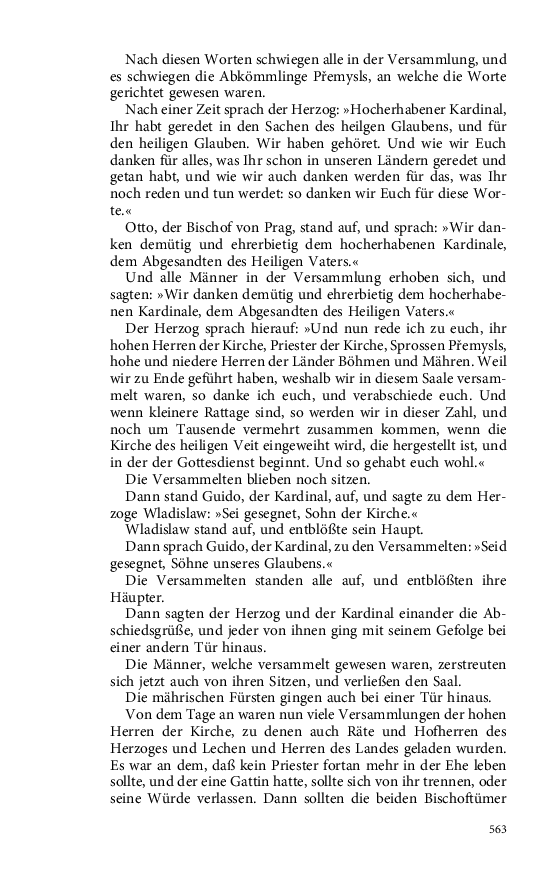 Nach diesen Worten schwiegen alle in der Versammlung, und es schwiegen die Abkömmlinge Přemysls, an welche die Worte gerichtet gewesen waren.

Nach einer Zeit sprach der Herzog: »Hocherhabener Kardinal, Ihr habt geredet in den Sachen des heilgen Glaubens, und für den heiligen Glauben. Wir haben gehöret. Und wie wir Euch danken für alles, was Ihr schon in unseren Ländern geredet und getan habt, und wie wir auch danken werden für das, was Ihr noch reden und tun werdet: so danken wir Euch für diese Worte.«

Otto, der Bischof von Prag, stand auf, und sprach: »Wir danken demütig und ehrerbietig dem hocherhabenen Kardinale, dem Abgesandten des Heiligen Vaters.«

Und alle Männer in der Versammlung erhoben sich, und sagten: »Wir danken demütig und ehrerbietig dem hocherhabenen Kardinale, dem Abgesandten des Heiligen Vaters.«

Der Herzog sprach hierauf: »Und nun rede ich zu euch, ihr hohen Herren der Kirche, Priester der Kirche, Sprossen Přemysls, hohe und niedere Herren der Länder Böhmen und Mähren. Weil wir zu Ende geführt haben, weshalb wir in diesem Saale versammelt waren, so danke ich euch, und verabschiede euch. Und wenn kleinere Rattage sind, so werden wir in dieser Zahl, und noch um Tausende vermehrt zusammen kommen, wenn die Kirche des heiligen Veit eingeweiht wird, die hergestellt ist, und in der der Gottesdienst beginnt. Und so gehabt euch wohl.«

Die Versammelten blieben noch sitzen.

Dann stand Guido, der Kardinal, auf, und sagte zu dem Herzoge Wladislaw: »Sei gesegnet, Sohn der Kirche.«

Wladislaw stand auf, und entblößte sein Haupt.

Dann sprach Guido, der Kardinal, zu den Versammelten: »Seid gesegnet, Söhne unseres Glaubens.«

Die Versammelten standen alle auf, und entblößten ihre Häupter.

Dann sagten der Herzog und der Kardinal einander die Abschiedsgrüße, und jeder von ihnen ging mit seinem Gefolge bei einer andern Tür hinaus.

Die Männer, welche versammelt gewesen waren, zerstreuten sich jetzt auch von ihren Sitzen, und verließen den Saal.

Die mährischen Fürsten gingen auch bei einer Tür hinaus.

Von dem Tage an waren nun viele Versammlungen der hohen Herren der Kirche, zu denen auch Räte und Hofherren des Herzoges und Lechen und Herren des Landes geladen wurden. Es war an dem, daß kein Priester fortan mehr in der Ehe leben sollte, und der eine Gattin hatte, sollte sich von ihr trennen, oder seine Würde verlassen. Dann sollten die beiden Bischoftümer

563